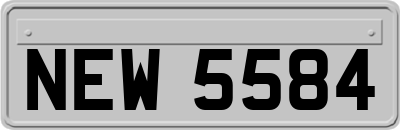 NEW 5584